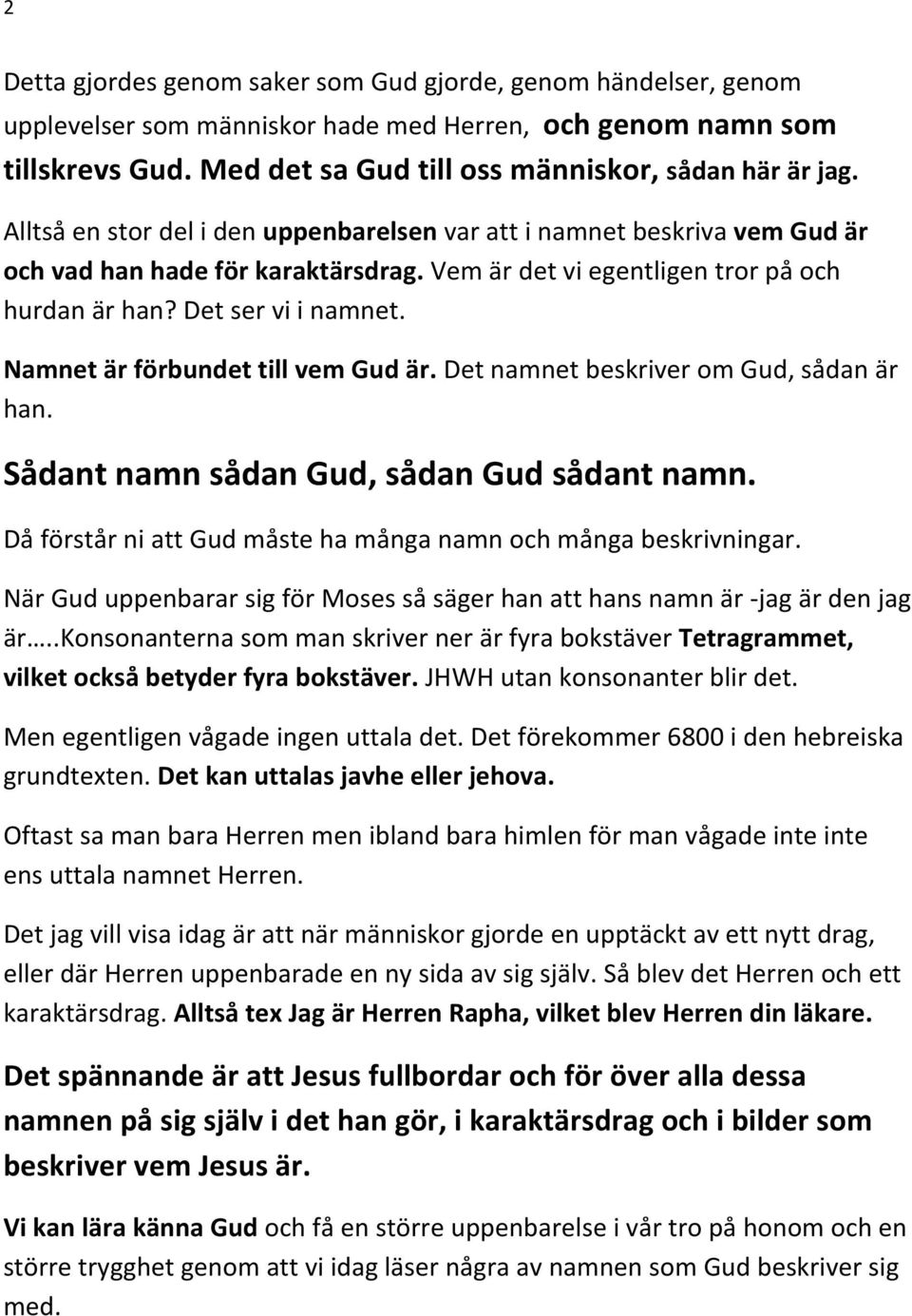 2

Detta gjordes genom saker som Gud gjorde, genom händelser, genom upplevelser som människor hade med Herren, och genom namn som tillskrevs Gud. Med det sa Gud till oss människor, sådan här är jag.

Alltså en stor del i den uppenbarelsen var att i namnet beskriva vem Gud är och vad han hade för karaktärsdrag. Vem är det vi egentligen tror på och hurdan är han? Det ser vi i namnet.

Namnet är förbundet till vem Gud är. Det namnet beskriver om Gud, sådan är han.

Sådant namn sådan Gud, sådan Gud sådant namn.

Då förstår ni att Gud måste ha många namn och många beskrivningar.

När Gud uppenbarar sig för Moses så säger han att hans namn är -jag är den jag är…..Konsonanterna som man skriver ner är fyra bokstäver Tetragrammet, vilket också betyder fyra bokstäver. JHWH utan konsonanter blir det.

Men egentligen vågade ingen uttala det. Det förekommer 6800 i den hebreiska grundtexten. Det kan uttalas javhe eller jehova.

Oftast sa man bara Herren men ibland bara himlen för man vågade inte inte ens uttala namnet Herren.

Det jag vill visa idag är att när människor gjorde en upptäckt av ett nytt drag, eller där Herren uppenbarade en ny sida av sig själv. Så blev det Herren och ett karaktärsdrag. Alltså tex Jag är Herren Rapha, vilket blev Herren din läkare.

Det spännande är att Jesus fullbordar och för över alla dessa namnen på sig själv i det han gör, i karaktärsdrag och i bilder som beskriver vem Jesus är.

Vi kan lära känna Gud och få en större uppenbarelse i vår tro på honom och en större trygghet genom att vi idag läser några av namnen som Gud beskriver sig med.